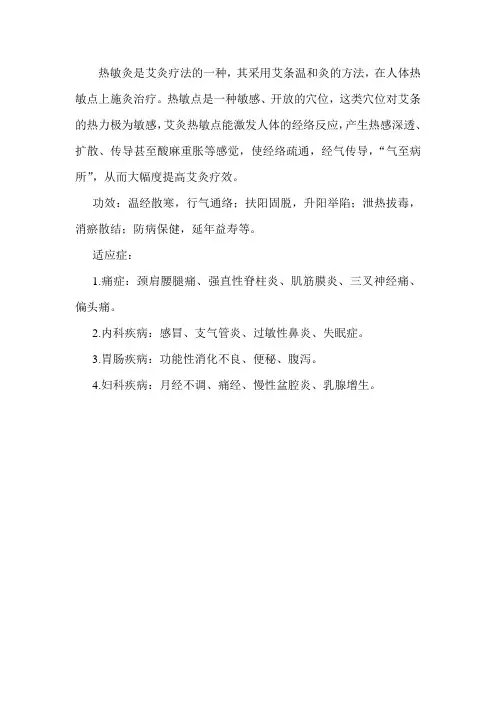 热敏灸是艾灸疗法的一种，其采用艾条温和灸的方法，在人体热敏点上施灸治疗。热敏点是一种敏感、开放的穴位，这类穴位对艾条的热力极为敏感，艾灸热敏点能激发人体的经络反应，产生热感深透、扩散、传导甚至酸麻重胀等感觉，使经络疏通，经气传导，“气至病所”，从而大幅度提高艾灸疗效。

功效：温经散寒，行气通络；扶阳固脱，升阳举陷；泄热拔毒，消瘀散结；防病保健，延年益寿等。

适应症：

1.痛症：颈肩腰腿痛、强直性脊柱炎、肌筋膜炎、三叉神经痛、偏头痛。

2.内科疾病：感冒、支气管炎、过敏性鼻炎、失眠症。

3.胃肠疾病：功能性消化不良、便秘、腹泻。

4.妇科疾病：月经不调、痛经、慢性盆腔炎、乳腺增生。